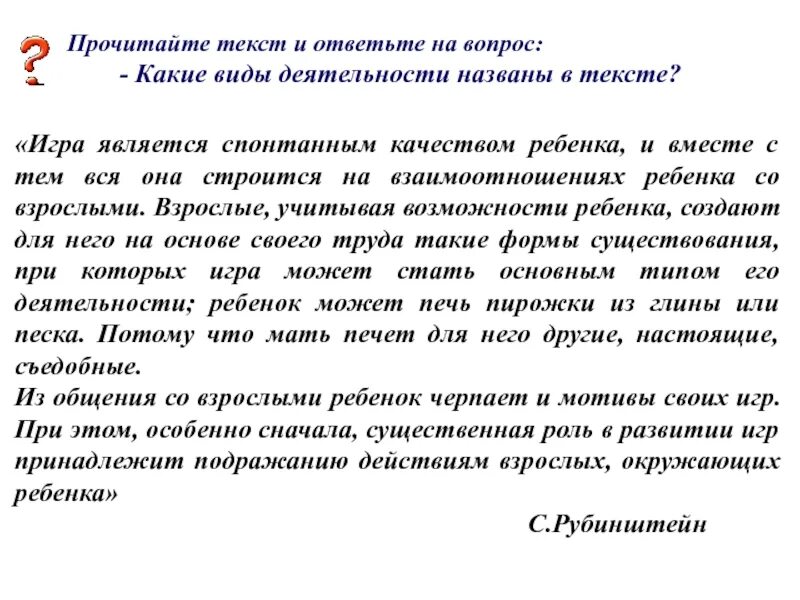 ?

Прочитайте текст и ответьте на вопрос:
- Какие виды деятельности названы в тексте?

«Игра является спонтанным качеством ребенка, и вместе с тем вся она строится на взаимоотношениях ребенка со взрослыми. Взрослые, учитывая возможности ребенка, создают для него на основе своего труда такие формы существования, при которых игра может стать основным типом его деятельности; ребенок может печь пирожки из глины или песка. Потому что мать печет для него другие, настоящие, съедобные.
Из общения со взрослыми ребенок черпает и мотивы своих игр. При этом, особенно сначала, существенная роль в развитии игр принадлежит подражанию действиям взрослых, окружающих ребенка»

С.Рубинштейн